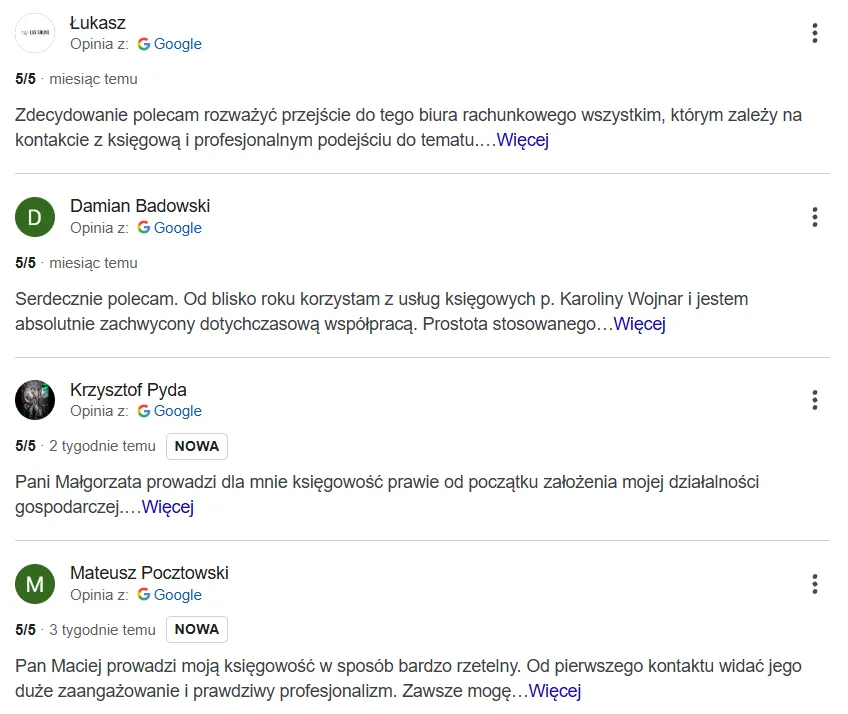 Łukasz
Opinia z: Google

5/5 · miesiąc temu

Zdecydowanie polecam rozważyć przejście do tego biura rachunkowego wszystkim, którym zależy na kontakcie z księgową i profesjonalnym podejściu do tematu.…Więcej

D
Damian Badowski
Opinia z: Google

5/5 · miesiąc temu

Serdecznie polecam. Od blisko roku korzystam z usług księgowych p. Karoliny Wojnar i jestem absolutnie zachwycony dotychczasową współpracą. Prostota stosowanego…Więcej

Krzysztof Pyda
Opinia z: Google

5/5 · 2 tygodnie temu NOWA

Pani Małgorzata prowadzi dla mnie księgowość prawie od początku założenia mojej działalności gospodarczej.…Więcej

M
Mateusz Pocztowski
Opinia z: Google

5/5 · 3 tygodnie temu NOWA

Pan Maciej prowadzi moją księgowość w sposób bardzo rzetelny. Od pierwszego kontaktu widać jego duże zaangażowanie i prawdziwy profesjonalizm. Zawsze mogę…Więcej